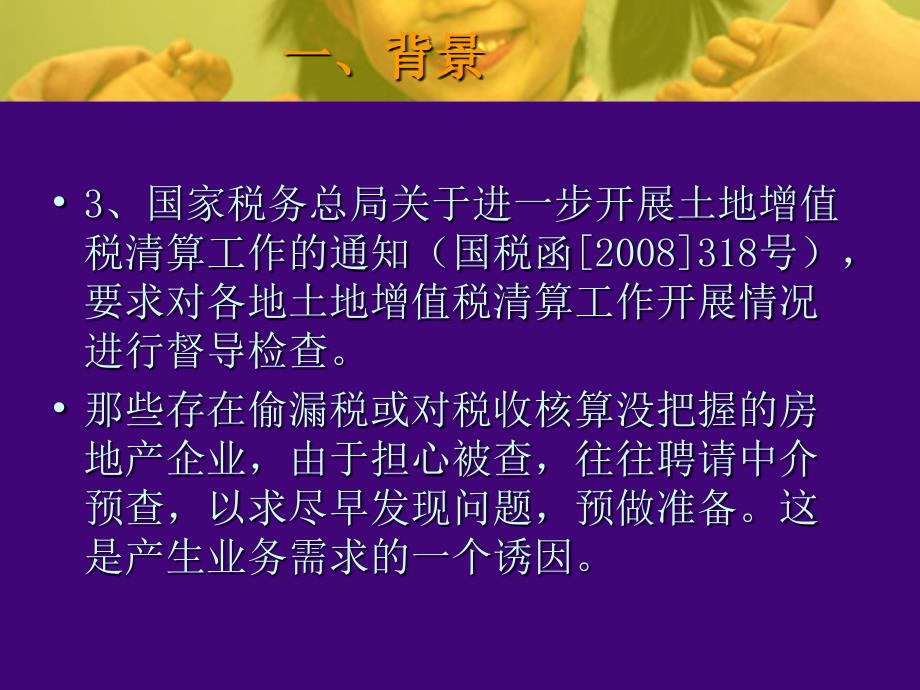 一、背景

• 3、国家税务总局关于进一步开展土地增值税清算工作的通知（国税函[2008]318号），要求对各地土地增值税清算工作开展情况进行督导检查。

• 那些存在偷漏税或对税收核算没把握的房地产企业，由于担心被查，往往聘请中介预查，以求尽早发现问题，预做准备。这是产生业务需求的一个诱因。